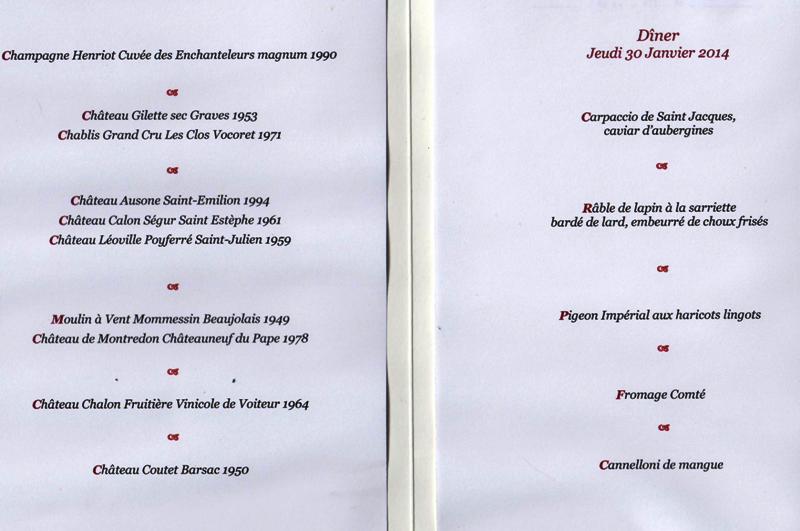 Champagne Henriot Cuvée des Enchanteleurs magnum 1990

Château Gilette sec Graves 1953
Chablis Grand Cru Les Clos Vocoret 1971

Château Ausone Saint-Emilion 1994
Château Calon Ségur Saint Estèphe 1961
Château Léoville Poyferré Saint-Julien 1959

Moulin à Vent Mommessin Beaujolais 1949
Château de Montredon Châteauneuf du Pape 1978

Château Chalon Fruitière Vinicole de Voiteur 1964

Château Coutet Barsac 1950

Dîner
Jeudi 30 Janvier 2014

Carpaccio de Saint Jacques, caviar d'aubergines

Râble de lapin à la sarriette bardé de lard, embeurré de choux frisés

Pigeon Impérial aux haricots lingots

Fromage Comté

Cannelloni de mangue